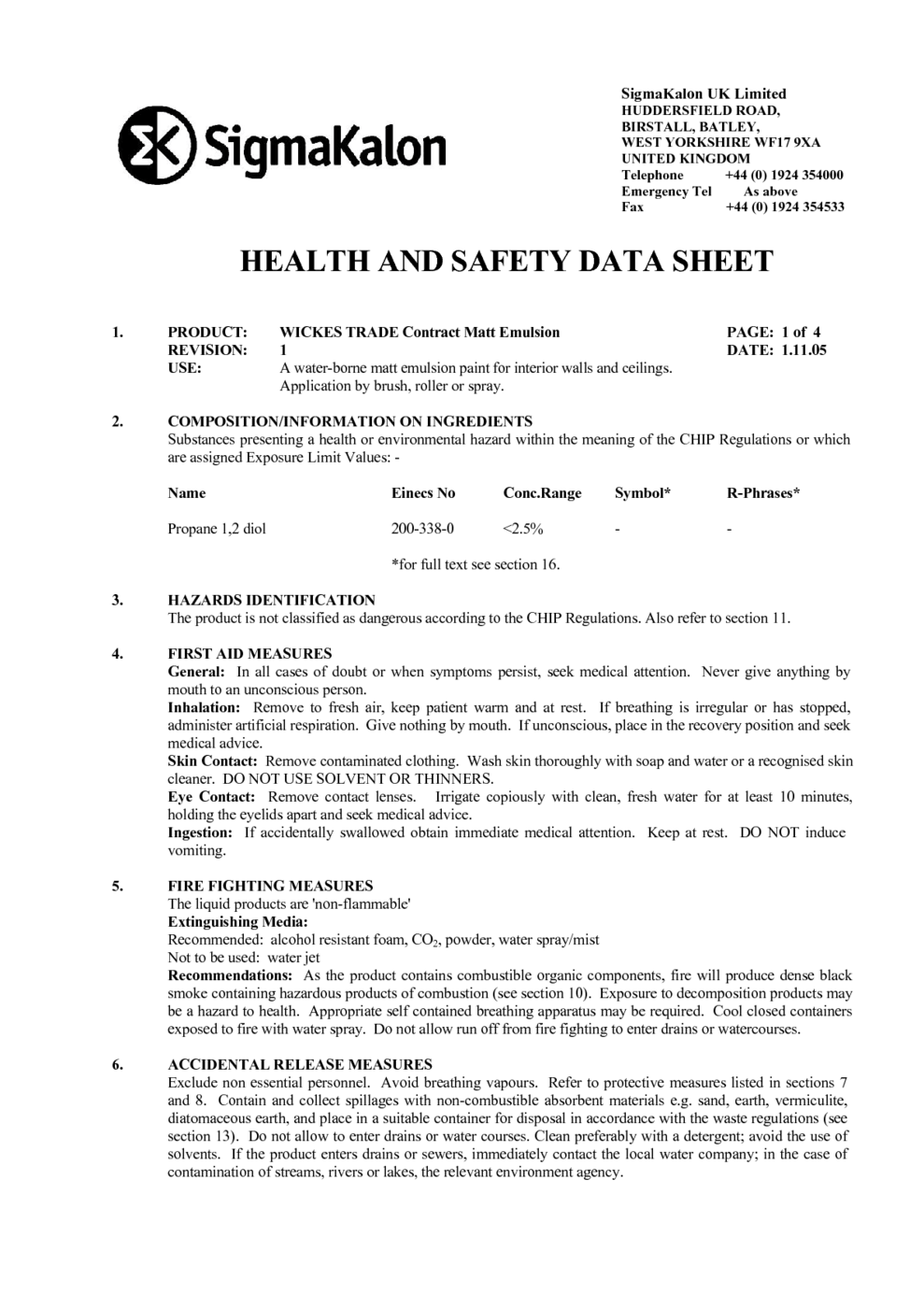 SigmaKalon

SigmaKalon UK Limited
HUDDERSFIELD ROAD,
BIRSTALL, BATLEY,
WEST YORKSHIRE WF17 9XA
UNITED KINGDOM
Telephone +44 (0) 1924 354000
Emergency Tel As above
Fax +44 (0) 1924 354533

HEALTH AND SAFETY DATA SHEET

1. PRODUCT: WICKES TRADE Contract Matt Emulsion PAGE: 1 of 4
REVISION: 1 DATE: 1.11.05
USE: A water-borne matt emulsion paint for interior walls and ceilings. Application by brush, roller or spray.

2. COMPOSITION/INFORMATION ON INGREDIENTS
Substances presenting a health or environmental hazard within the meaning of the CHIP Regulations or which are assigned Exposure Limit Values: -

| Name | Einecs No | Conc.Range | Symbol* | R-Phrases* |
|---|---|---|---|---|
| Propane 1,2 diol | 200-338-0 | <2.5% | - | - |

*for full text see section 16.

3. HAZARDS IDENTIFICATION
The product is not classified as dangerous according to the CHIP Regulations. Also refer to section 11.

4. FIRST AID MEASURES
General: In all cases of doubt or when symptoms persist, seek medical attention. Never give anything by mouth to an unconscious person.
Inhalation: Remove to fresh air, keep patient warm and at rest. If breathing is irregular or has stopped, administer artificial respiration. Give nothing by mouth. If unconscious, place in the recovery position and seek medical advice.
Skin Contact: Remove contaminated clothing. Wash skin thoroughly with soap and water or a recognised skin cleaner. DO NOT USE SOLVENT OR THINNERS.
Eye Contact: Remove contact lenses. Irrigate copiously with clean, fresh water for at least 10 minutes, holding the eyelids apart and seek medical advice.
Ingestion: If accidentally swallowed obtain immediate medical attention. Keep at rest. DO NOT induce vomiting.

5. FIRE FIGHTING MEASURES
The liquid products are 'non-flammable'
Extinguishing Media:
Recommended: alcohol resistant foam, $CO_2$, powder, water spray/mist
Not to be used: water jet
Recommendations: As the product contains combustible organic components, fire will produce dense black smoke containing hazardous products of combustion (see section 10). Exposure to decomposition products may be a hazard to health. Appropriate self contained breathing apparatus may be required. Cool closed containers exposed to fire with water spray. Do not allow run off from fire fighting to enter drains or watercourses.

6. ACCIDENTAL RELEASE MEASURES
Exclude non essential personnel. Avoid breathing vapours. Refer to protective measures listed in sections 7 and 8. Contain and collect spillages with non-combustible absorbent materials e.g. sand, earth, vermiculite, diatomaceous earth, and place in a suitable container for disposal in accordance with the waste regulations (see section 13). Do not allow to enter drains or water courses. Clean preferably with a detergent; avoid the use of solvents. If the product enters drains or sewers, immediately contact the local water company; in the case of contamination of streams, rivers or lakes, the relevant environment agency.